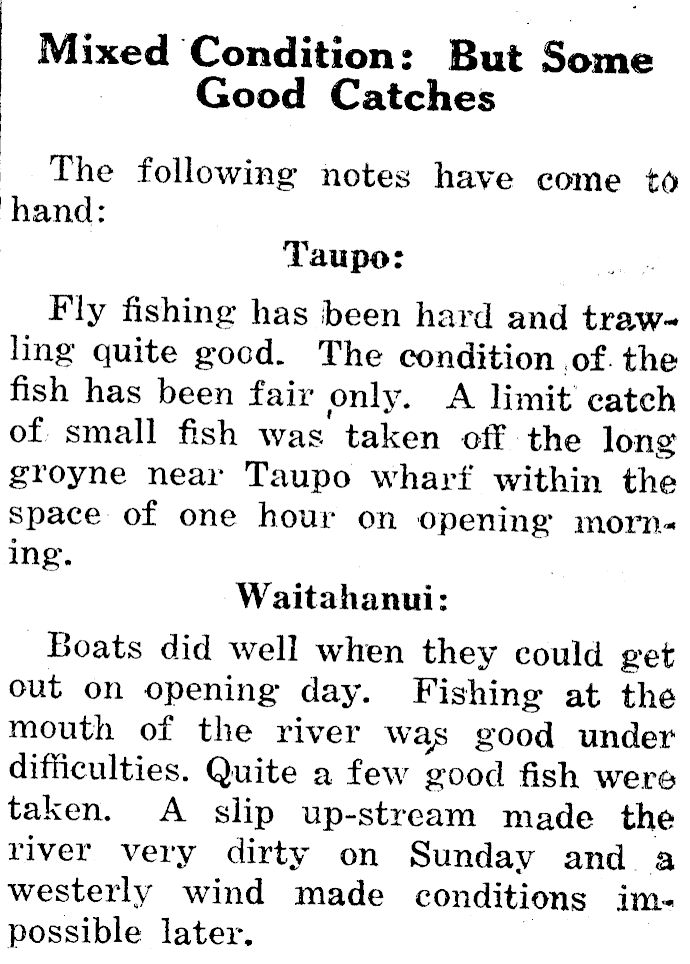 Mixed Condition: But Some Good Catches

The following notes have come to hand:

Taupo:

Fly fishing has been hard and trawling quite good. The condition of the fish has been fair only. A limit catch of small fish was taken off the long groyne near Taupo wharf within the space of one hour on opening morning.

Waitahanui:

Boats did well when they could get out on opening day. Fishing at the mouth of the river was good under difficulties. Quite a few good fish were taken. A slip up-stream made the river very dirty on Sunday and a westerly wind made conditions impossible later.